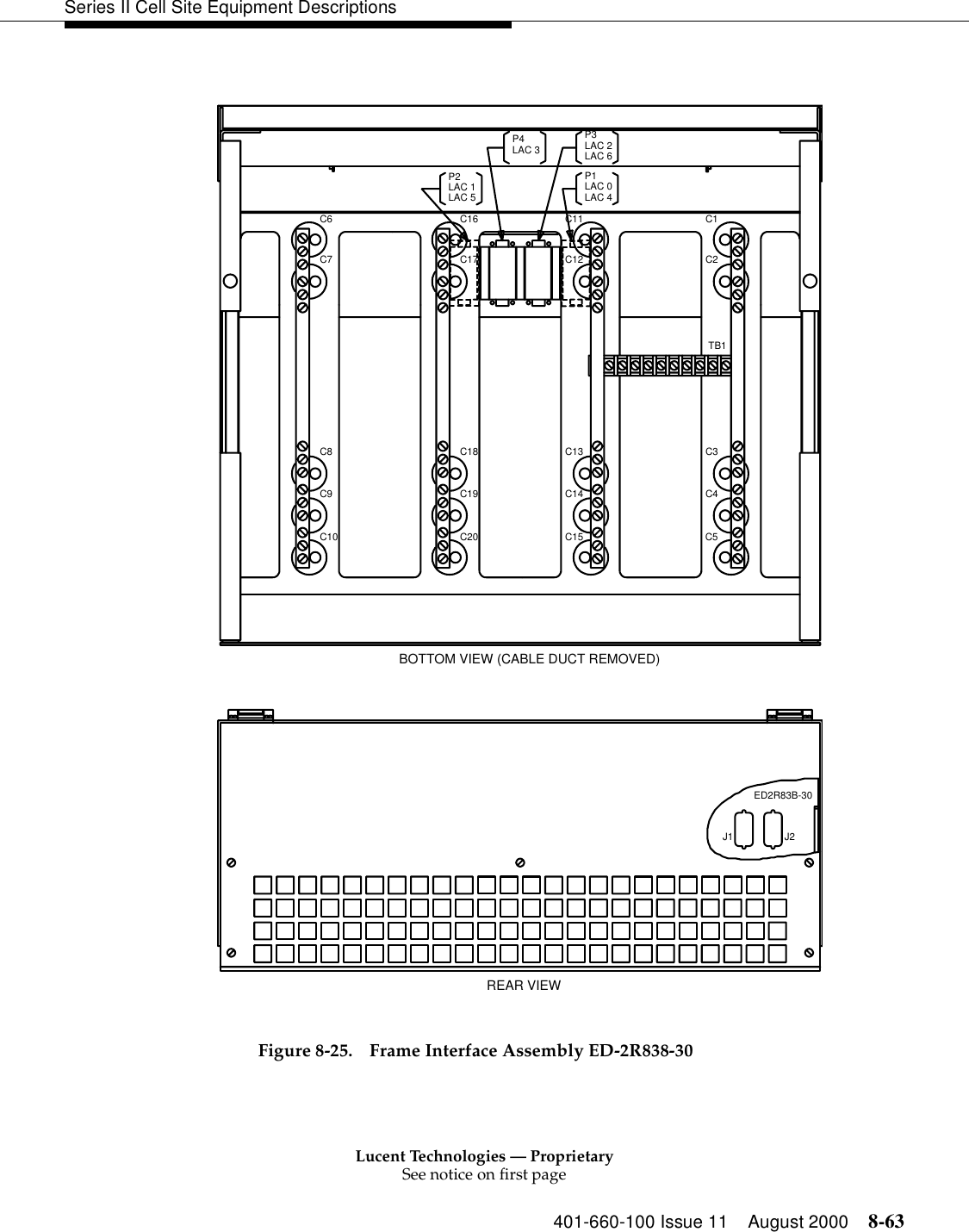 Series II Cell Site Equipment Descriptions

P4
LAC 3

P3
LAC 2
LAC 6

P2
LAC 1
LAC 5

P1
LAC 0
LAC 4

C6 C16 C11 C1

C7 C17 C12 C2

TB1

C8 C18 C13 C3

C9 C19 C14 C4

C10 C20 C15 C5

BOTTOM VIEW (CABLE DUCT REMOVED)

ED2R83B-30

J1 J2

REAR VIEW

Figure 8-25. Frame Interface Assembly ED-2R838-30

Lucent Technologies — Proprietary
See notice on first page

401-660-100 Issue 11 August 2000 8-63